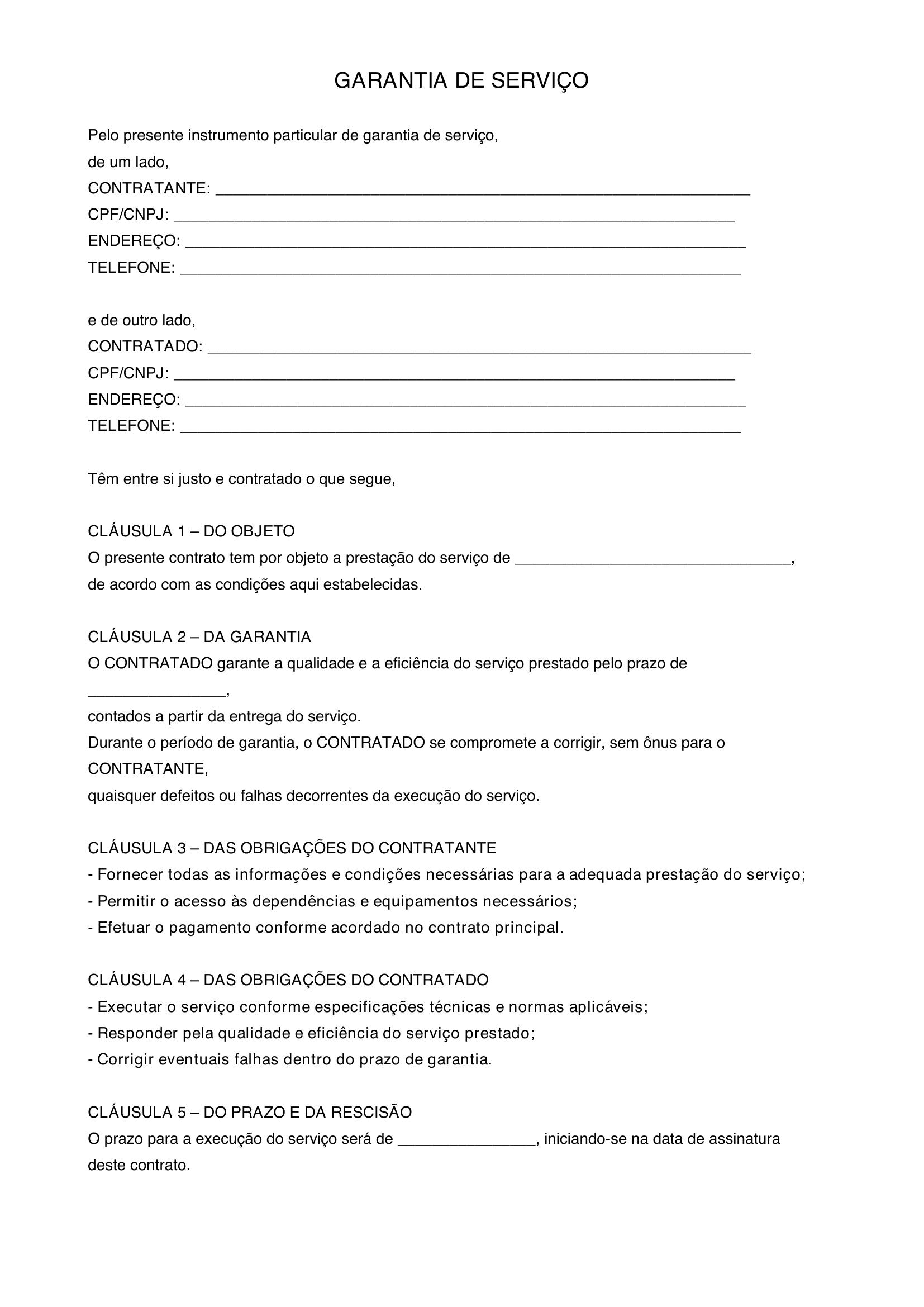 GARANTIA DE SERVIÇO

Pelo presente instrumento particular de garantia de serviço,
de um lado,
CONTRATANTE: ____
CPF/CNPJ: ____
ENDEREÇO: ____
TELEFONE: ____

e de outro lado,
CONTRATADO: ____
CPF/CNPJ: ____
ENDEREÇO: ____
TELEFONE: ____

Têm entre si justo e contratado o que segue,

CLÁUSULA 1 – DO OBJETO
O presente contrato tem por objeto a prestação do serviço de ____, de acordo com as condições aqui estabelecidas.

CLÁUSULA 2 – DA GARANTIA
O CONTRATADO garante a qualidade e a eficiência do serviço prestado pelo prazo de ____, contados a partir da entrega do serviço.
Durante o período de garantia, o CONTRATADO se compromete a corrigir, sem ônus para o CONTRATANTE, quaisquer defeitos ou falhas decorrentes da execução do serviço.

CLÁUSULA 3 – DAS OBRIGAÇÕES DO CONTRATANTE
- Fornecer todas as informações e condições necessárias para a adequada prestação do serviço;
- Permitir o acesso às dependências e equipamentos necessários;
- Efetuar o pagamento conforme acordado no contrato principal.

CLÁUSULA 4 – DAS OBRIGAÇÕES DO CONTRATADO
- Executar o serviço conforme especificações técnicas e normas aplicáveis;
- Responder pela qualidade e eficiência do serviço prestado;
- Corrigir eventuais falhas dentro do prazo de garantia.

CLÁUSULA 5 – DO PRAZO E DA RESCISÃO
O prazo para a execução do serviço será de ____, iniciando-se na data de assinatura deste contrato.